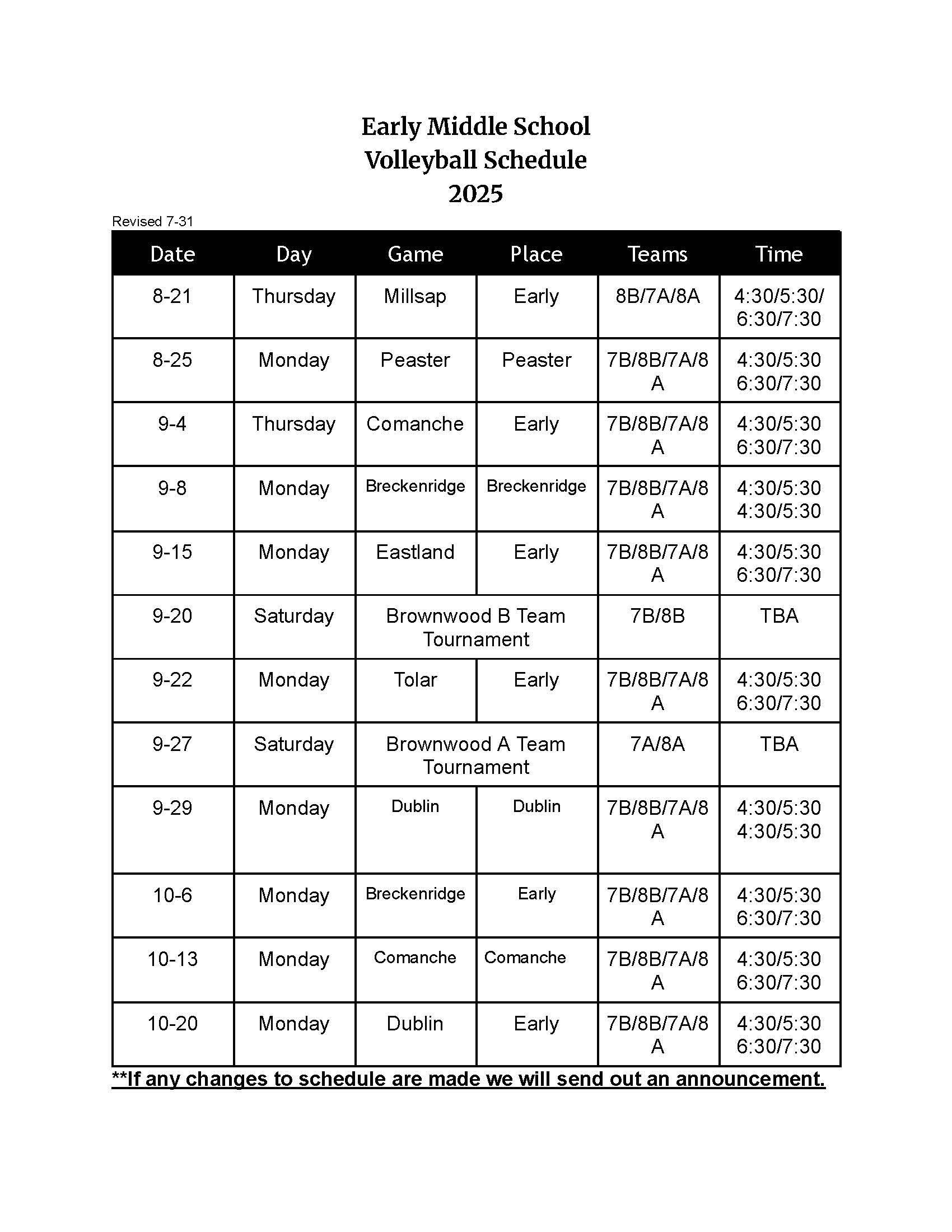 Early Middle School
Volleyball Schedule
2025

Revised 7-31

| Date | Day | Game | Place | Teams | Time |
|---|---|---|---|---|---|
| 8-21 | Thursday | Millsap | Early | 8B/7A/8A | 4:30/5:30/ 6:30/7:30 |
| 8-25 | Monday | Peaster | Peaster | 7B/8B/7A/8A | 4:30/5:30 6:30/7:30 |
| 9-4 | Thursday | Comanche | Early | 7B/8B/7A/8A | 4:30/5:30 6:30/7:30 |
| 9-8 | Monday | Breckenridge | Breckenridge | 7B/8B/7A/8A | 4:30/5:30 4:30/5:30 |
| 9-15 | Monday | Eastland | Early | 7B/8B/7A/8A | 4:30/5:30 6:30/7:30 |
| 9-20 | Saturday | Brownwood B Team Tournament | | 7B/8B | TBA |
| 9-22 | Monday | Tolar | Early | 7B/8B/7A/8A | 4:30/5:30 6:30/7:30 |
| 9-27 | Saturday | Brownwood A Team Tournament | | 7A/8A | TBA |
| 9-29 | Monday | Dublin | Dublin | 7B/8B/7A/8A | 4:30/5:30 4:30/5:30 |
| 10-6 | Monday | Breckenridge | Early | 7B/8B/7A/8A | 4:30/5:30 6:30/7:30 |
| 10-13 | Monday | Comanche | Comanche | 7B/8B/7A/8A | 4:30/5:30 6:30/7:30 |
| 10-20 | Monday | Dublin | Early | 7B/8B/7A/8A | 4:30/5:30 6:30/7:30 |

**If any changes to schedule are made we will send out an announcement.